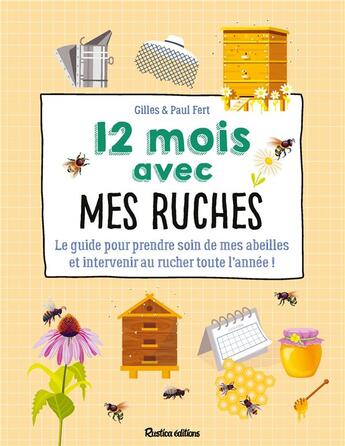 Gilles & Paul Fert

12 mois avec

MES RUCHES

Le guide pour prendre soin de mes abeilles et intervenir au rucher toute l'année !

Rustica éditions